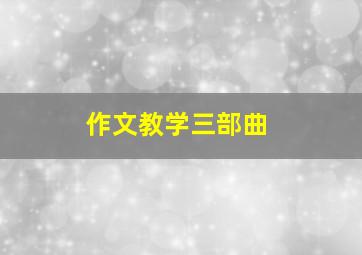 作文教学三部曲